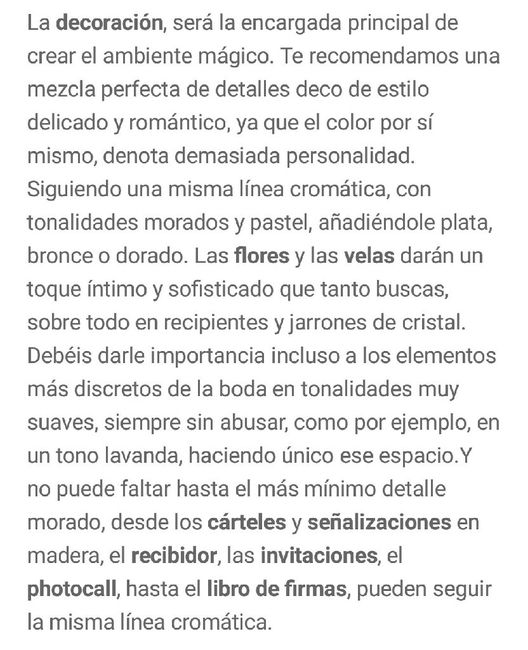 La decoración, será la encargada principal de crear el ambiente mágico. Te recomendamos una mezcla perfecta de detalles deco de estilo delicado y romántico, ya que el color por sí mismo, denota demasiada personalidad. Siguiendo una misma línea cromática, con tonalidades morados y pastel, añadiéndole plata, bronce o dorado. Las flores y las velas darán un toque íntimo y sofisticado que tanto buscas, sobre todo en recipientes y jarrones de cristal. Debéis darle importancia incluso a los elementos más discretos de la boda en tonalidades muy suaves, siempre sin abusar, como por ejemplo, en un tono lavanda, haciendo único ese espacio.Y no puede faltar hasta el más mínimo detalle morado, desde los cárteles y señalizaciones en madera, el recibidor, las invitaciones, el photocall, hasta el libro de firmas, pueden seguir la misma línea cromática.